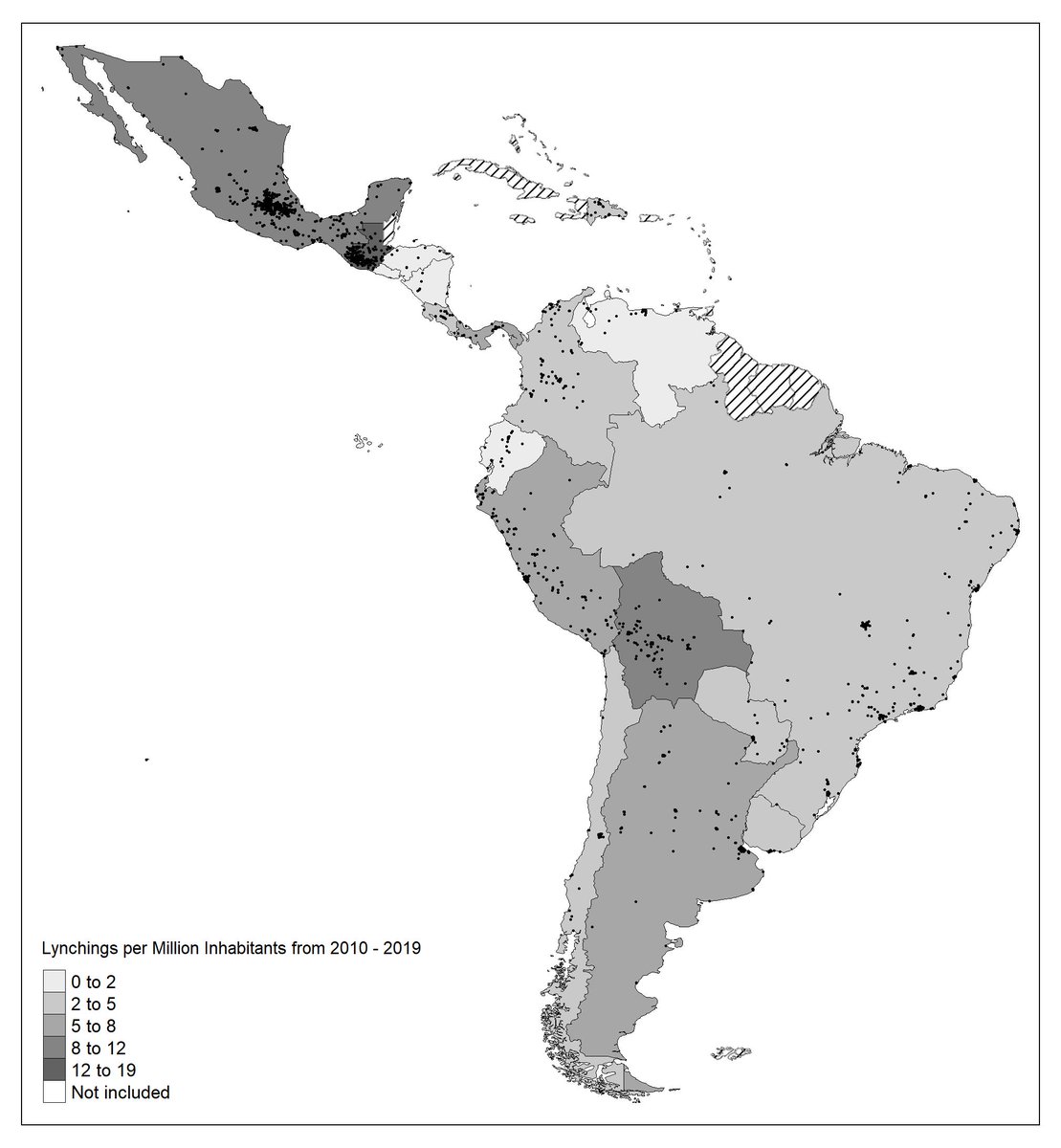 Lynchings per Million Inhabitants from 2010 - 2019

0 to 2
2 to 5
5 to 8
8 to 12
12 to 19
Not included